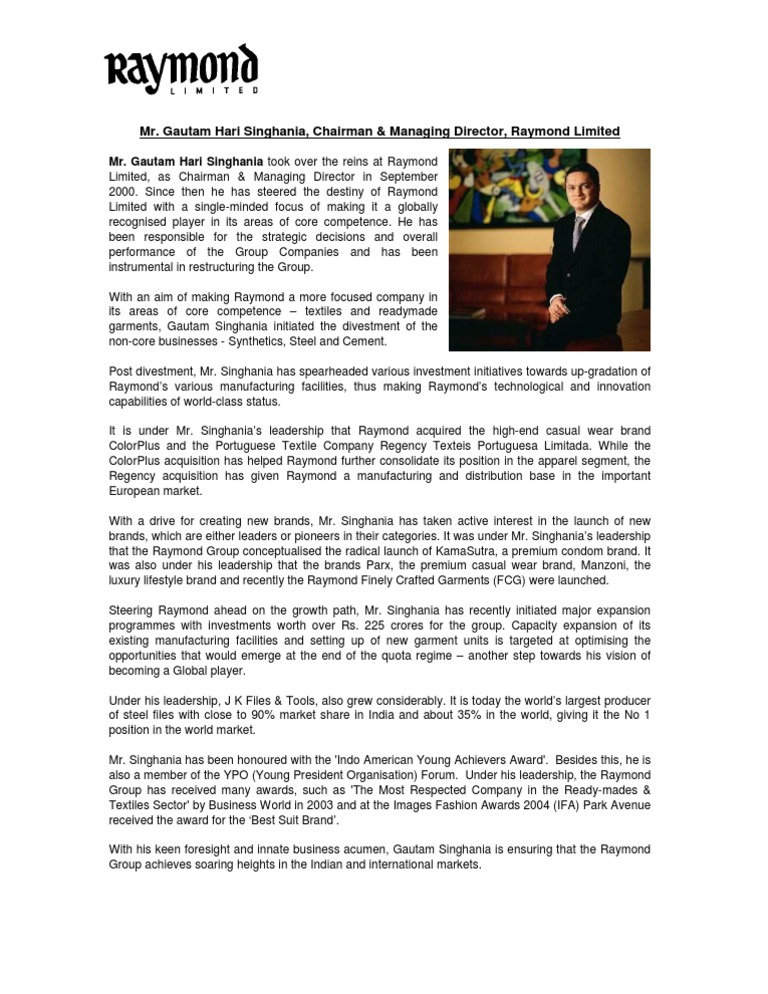 Raymond
LIMITED

Mr. Gautam Hari Singhania, Chairman & Managing Director, Raymond Limited

Mr. Gautam Hari Singhania took over the reins at Raymond Limited, as Chairman & Managing Director in September 2000. Since then he has steered the destiny of Raymond Limited with a single-minded focus of making it a globally recognised player in its areas of core competence. He has been responsible for the strategic decisions and overall performance of the Group Companies and has been instrumental in restructuring the Group.

With an aim of making Raymond a more focused company in its areas of core competence – textiles and readymade garments, Gautam Singhania initiated the divestment of the non-core businesses - Synthetics, Steel and Cement.

Post divestment, Mr. Singhania has spearheaded various investment initiatives towards up-gradation of Raymond's various manufacturing facilities, thus making Raymond's technological and innovation capabilities of world-class status.

It is under Mr. Singhania's leadership that Raymond acquired the high-end casual wear brand ColorPlus and the Portuguese Textile Company Regency Texteis Portuguesa Limitada. While the ColorPlus acquisition has helped Raymond further consolidate its position in the apparel segment, the Regency acquisition has given Raymond a manufacturing and distribution base in the important European market.

With a drive for creating new brands, Mr. Singhania has taken active interest in the launch of new brands, which are either leaders or pioneers in their categories. It was under Mr. Singhania's leadership that the Raymond Group conceptualised the radical launch of KamaSutra, a premium condom brand. It was also under his leadership that the brands Parx, the premium casual wear brand, Manzoni, the luxury lifestyle brand and recently the Raymond Finely Crafted Garments (FCG) were launched.

Steering Raymond ahead on the growth path, Mr. Singhania has recently initiated major expansion programmes with investments worth over Rs. 225 crores for the group. Capacity expansion of its existing manufacturing facilities and setting up of new garment units is targeted at optimising the opportunities that would emerge at the end of the quota regime – another step towards his vision of becoming a Global player.

Under his leadership, J K Files & Tools, also grew considerably. It is today the world's largest producer of steel files with close to 90% market share in India and about 35% in the world, giving it the No 1 position in the world market.

Mr. Singhania has been honoured with the 'Indo American Young Achievers Award'. Besides this, he is also a member of the YPO (Young President Organisation) Forum. Under his leadership, the Raymond Group has received many awards, such as 'The Most Respected Company in the Ready-mades & Textiles Sector' by Business World in 2003 and at the Images Fashion Awards 2004 (IFA) Park Avenue received the award for the 'Best Suit Brand'.

With his keen foresight and innate business acumen, Gautam Singhania is ensuring that the Raymond Group achieves soaring heights in the Indian and international markets.